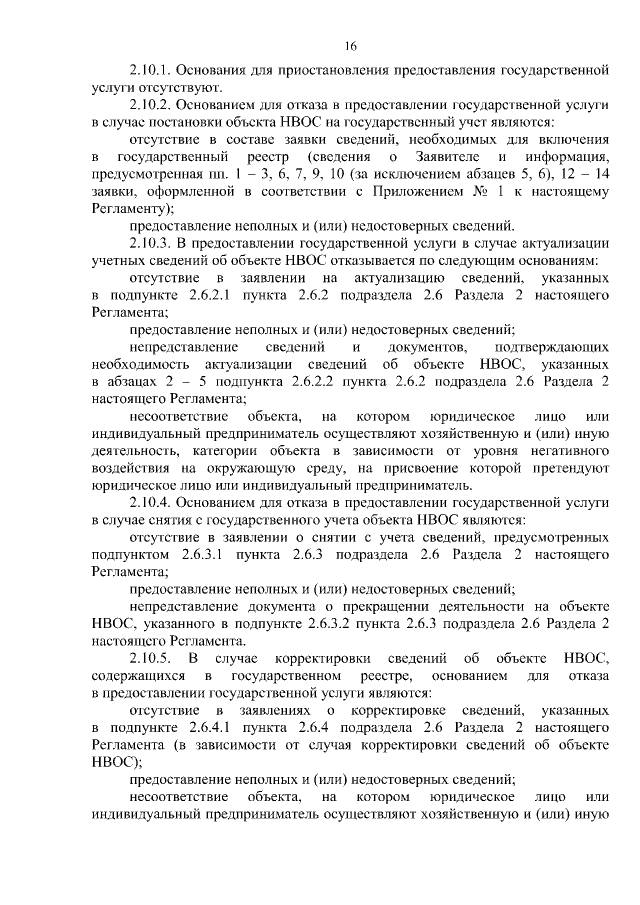 16

2.10.1. Основания для приостановления предоставления государственной услуги отсутствуют.

2.10.2. Основанием для отказа в предоставлении государственной услуги в случае постановки объекта НВОС на государственный учет являются:

отсутствие в составе заявки сведений, необходимых для включения в государственный реестр (сведения о Заявителе и информация, предусмотренная пп. 1 – 3, 6, 7, 9, 10 (за исключением абзацев 5, 6), 12 – 14 заявки, оформленной в соответствии с Приложением № 1 к настоящему Регламенту);

предоставление неполных и (или) недостоверных сведений.

2.10.3. В предоставлении государственной услуги в случае актуализации учетных сведений об объекте НВОС отказывается по следующим основаниям:

отсутствие в заявлении на актуализацию сведений, указанных в подпункте 2.6.2.1 пункта 2.6.2 подраздела 2.6 Раздела 2 настоящего Регламента;

предоставление неполных и (или) недостоверных сведений;

непредставление сведений и документов, подтверждающих необходимость актуализации сведений об объекте НВОС, указанных в абзацах 2 – 5 подпункта 2.6.2.2 пункта 2.6.2 подраздела 2.6 Раздела 2 настоящего Регламента;

несоответствие объекта, на котором юридическое лицо или индивидуальный предприниматель осуществляют хозяйственную и (или) иную деятельность, категории объекта в зависимости от уровня негативного воздействия на окружающую среду, на присвоение которой претендуют юридическое лицо или индивидуальный предприниматель.

2.10.4. Основанием для отказа в предоставлении государственной услуги в случае снятия с государственного учета объекта НВОС являются:

отсутствие в заявлении о снятии с учета сведений, предусмотренных подпунктом 2.6.3.1 пункта 2.6.3 подраздела 2.6 Раздела 2 настоящего Регламента;

предоставление неполных и (или) недостоверных сведений;

непредставление документа о прекращении деятельности на объекте НВОС, указанного в подпункте 2.6.3.2 пункта 2.6.3 подраздела 2.6 Раздела 2 настоящего Регламента.

2.10.5. В случае корректировки сведений об объекте НВОС, содержащихся в государственном реестре, основанием для отказа в предоставлении государственной услуги являются:

отсутствие в заявлениях о корректировке сведений, указанных в подпункте 2.6.4.1 пункта 2.6.4 подраздела 2.6 Раздела 2 настоящего Регламента (в зависимости от случая корректировки сведений об объекте НВОС);

предоставление неполных и (или) недостоверных сведений;

несоответствие объекта, на котором юридическое лицо или индивидуальный предприниматель осуществляют хозяйственную и (или) иную